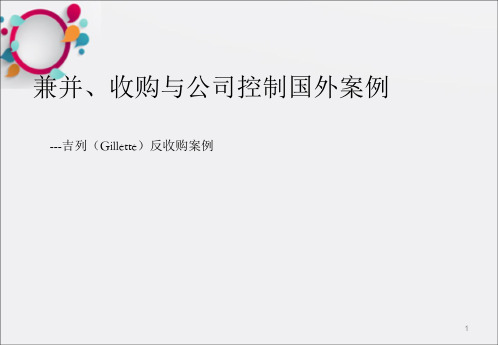 兼并、收购与公司控制国外案例

---吉列（Gillette）反收购案例

1